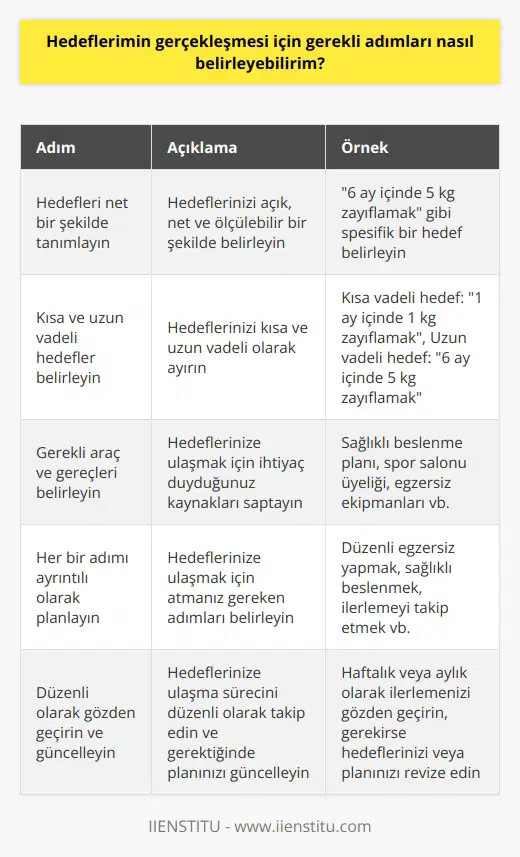 Hedeflerimin gerçekleşmesi için gerekli adımları nasıl belirleyebilirim?

| Adım | Açıklama | Örnek |
|---|---|---|
| Hedefleri net bir şekilde tanımlayın | Hedeflerinizi açık, net ve ölçülebilir bir şekilde belirleyin | "6 ay içinde 5 kg zayıflamak" gibi spesifik bir hedef belirleyin |
| Kısa ve uzun vadeli hedefler belirleyin | Hedeflerinizi kısa ve uzun vadeli olarak ayırın | Kısa vadeli hedef: "1 ay içinde 1 kg zayıflamak", Uzun vadeli hedef: "6 ay içinde 5 kg zayıflamak" |
| Gerekli araç ve gereçleri belirleyin | Hedeflerinize ulaşmak için ihtiyaç duyduğunuz kaynakları saptayın | Sağlıklı beslenme planı, spor salonu üyeliği, egzersiz ekipmanları vb. |
| Her bir adımı ayrıntılı olarak planlayın | Hedeflerinize ulaşmak için atmanız gereken adımları belirleyin | Düzenli egzersiz yapmak, sağlıklı beslenmek, ilerlemeyi takip etmek vb. |
| Düzenli olarak gözden geçirin ve güncelleyin | Hedeflerinize ulaşma sürecini düzenli olarak takip edin ve gerektiğinde planınızı güncelleyin | Haftalık veya aylık olarak ilerlemenizi gözden geçirin, gerekirse hedeflerinizi veya planınızı revize edin |

IIENSTITU - www.iienstitu.com